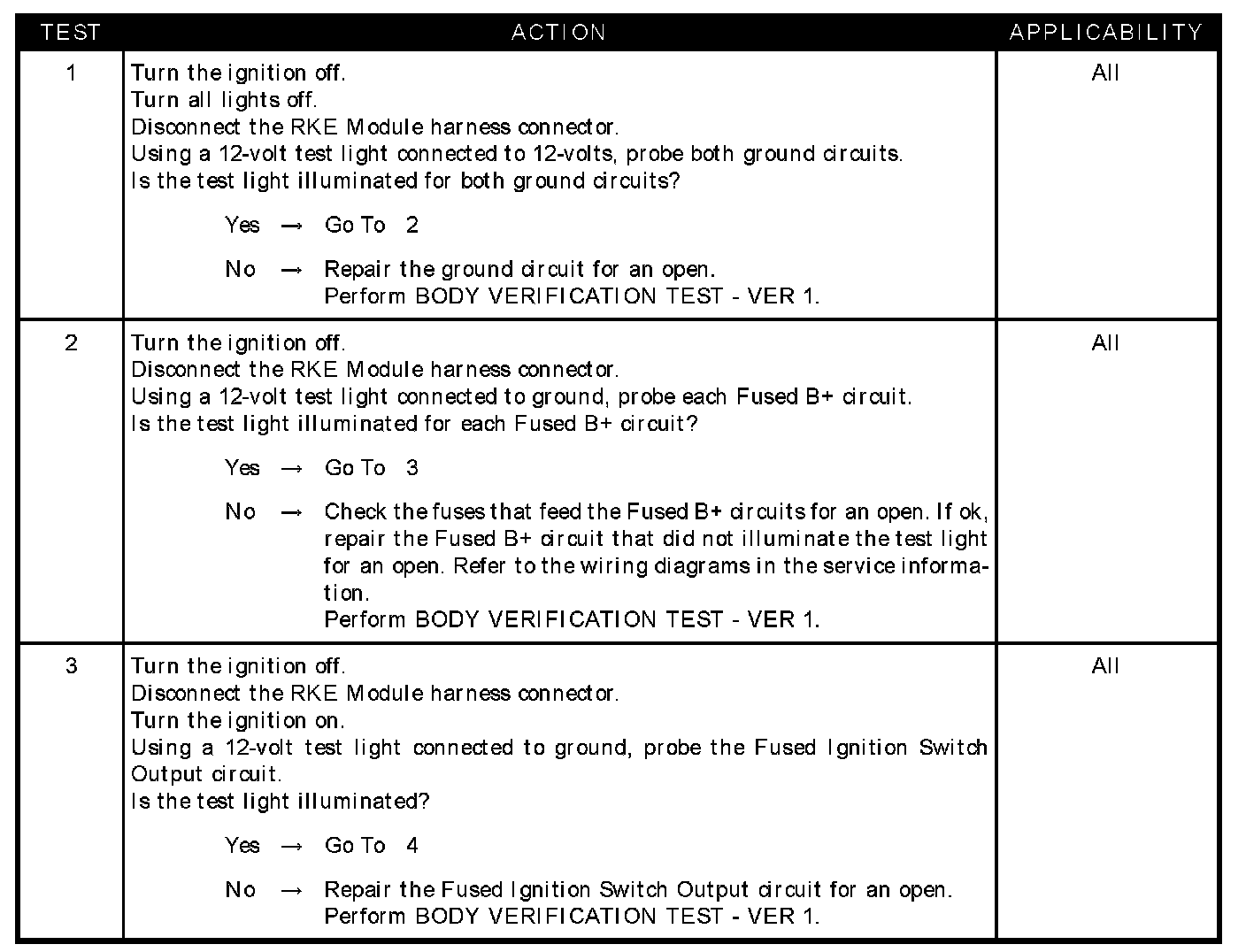 | TEST | ACTION | APPLICABILITY |
|---|---|---|
| 1 | Turn the ignition off.<br>Turn all lights off.<br>Disconnect the RKE Module harness connector.<br>Using a 12-volt test light connected to 12-volts, probe both ground circuits.<br>Is the test light illuminated for both ground circuits?<br><br>Yes → Go To 2<br><br>No → Repair the ground circuit for an open.<br>Perform BODY VERIFICATION TEST - VER 1. | All |
| 2 | Turn the ignition off.<br>Disconnect the RKE Module harness connector.<br>Using a 12-volt test light connected to ground, probe each Fused B+ circuit.<br>Is the test light illuminated for each Fused B+ circuit?<br><br>Yes → Go To 3<br><br>No → Check the fuses that feed the Fused B+ circuits for an open. If ok, repair the Fused B+ circuit that did not illuminate the test light for an open. Refer to the wiring diagrams in the service information.<br>Perform BODY VERIFICATION TEST - VER 1. | All |
| 3 | Turn the ignition off.<br>Disconnect the RKE Module harness connector.<br>Turn the ignition on.<br>Using a 12-volt test light connected to ground, probe the Fused Ignition Switch Output circuit.<br>Is the test light illuminated?<br><br>Yes → Go To 4<br><br>No → Repair the Fused Ignition Switch Output circuit for an open.<br>Perform BODY VERIFICATION TEST - VER 1. | All |